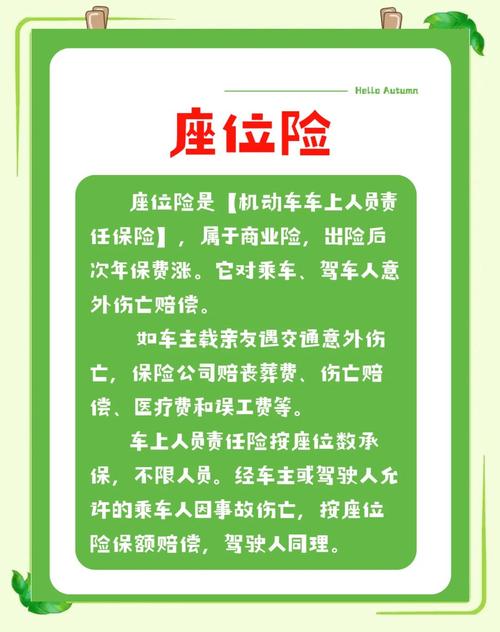 Hello Autumn

座位险

座位险是【机动车车上人员责任保险】，属于商业险，出险后次年保费涨。它对乘车、驾车人意外伤亡赔偿。

如车主载亲友遇交通意外伤亡，保险公司赔丧葬费、伤亡赔偿、医疗费和误工费等。

车上人员责任险按座位数承保，不限人员。经车主或驾驶人允许的乘车人因事故伤亡，按座位险保额赔偿，驾驶人同理。